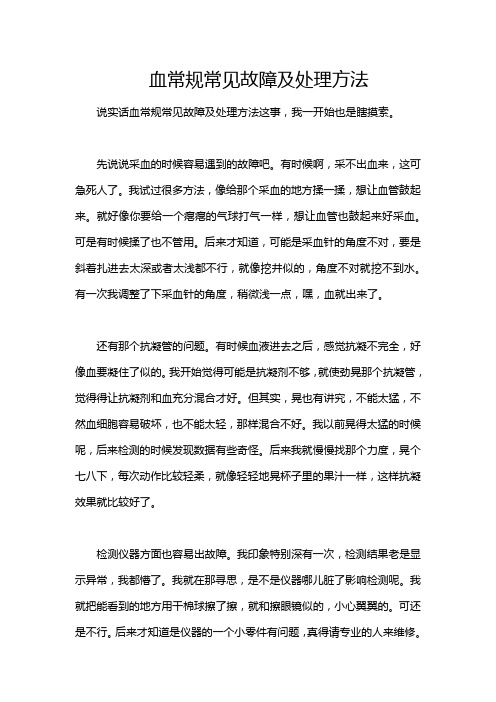 血常规常见故障及处理方法

说实话血常规常见故障及处理方法这事，我一开始也是瞎摸索。

先说说采血的时候容易遇到的故障吧。有时候啊，采不出血来，这可急死人了。我试过很多方法，像给那个采血的地方揉一揉，想让血管鼓起来。就好像你要给一个瘪瘪的气球打气一样，想让血管也鼓起来好采血。可是有时候揉了也不管用。后来才知道，可能是采血针的角度不对，要是斜着扎进去太深或者太浅都不行，就像挖井似的，角度不对就挖不到水。有一次我调整了下采血针的角度，稍微浅一点，嘿，血就出来了。

还有那个抗凝管的问题。有时候血液进去之后，感觉抗凝不完全，好像血要凝住了似的。我开始觉得可能是抗凝剂不够，就使劲晃那个抗凝管，觉得得让抗凝剂和血充分混合才好。但其实，晃也有讲究，不能太猛，不然血细胞容易破坏，也不能太轻，那样混合不好。我以前晃得太猛的时候呢，后来检测的时候发现数据有些奇怪。后来我就慢慢找那个力度，晃个七八下，每次动作比较轻柔，就像轻轻地晃杯子里的果汁一样，这样抗凝效果就比较好了。

检测仪器方面也容易出故障。我印象特别深有一次，检测结果老是显示异常，我都懵了。我就在那寻思，是不是仪器哪儿脏了影响检测呢。我就把能看到的地方用干棉球擦了擦，就和擦眼镜似的，小心翼翼的。可还是不行。后来才知道是仪器的一个小零件有问题，真得请专业的人来维修。